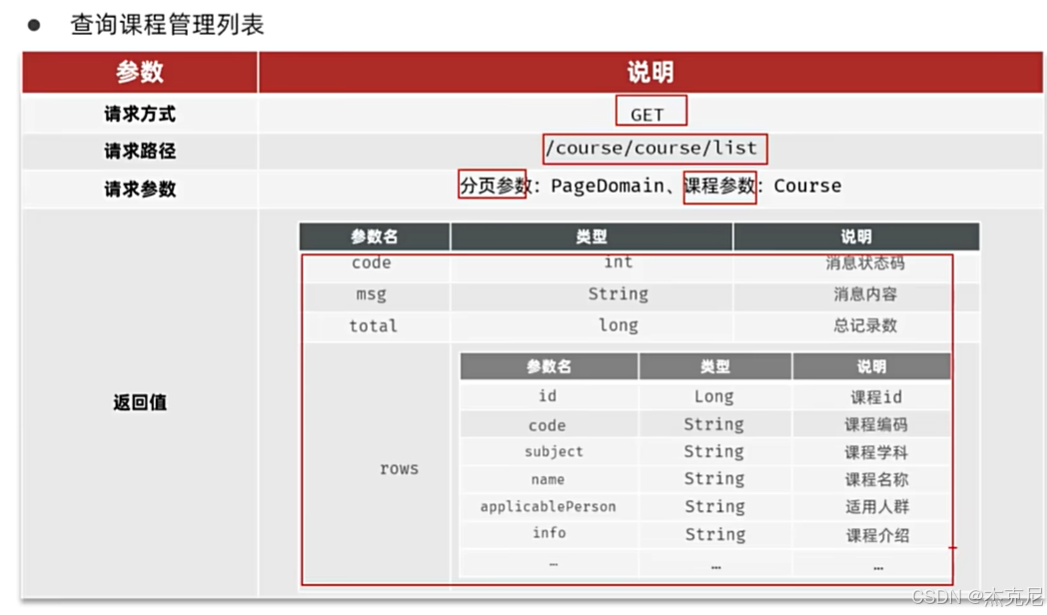 • 查询课程管理列表

| 参数 | 说明 |
|---|---|
| 请求方式 | GET |
| 请求路径 | /course/course/list |
| 请求参数 | 分页参数: PageDomain、课程参数: Course |
| 返回值 | |

| 参数名 | 类型 | 说明 |
|---|---|---|
| code | int | 消息状态码 |
| msg | String | 消息内容 |
| total | long | 总记录数 |
| rows | | |

| 参数名 | 类型 | 说明 |
|---|---|---|
| id | Long | 课程id |
| code | String | 课程编码 |
| subject | String | 课程学科 |
| name | String | 课程名称 |
| applicablePerson | String | 适用人群 |
| info | String | 课程介绍 |
| … | … | … |

CSDN @杰克尼